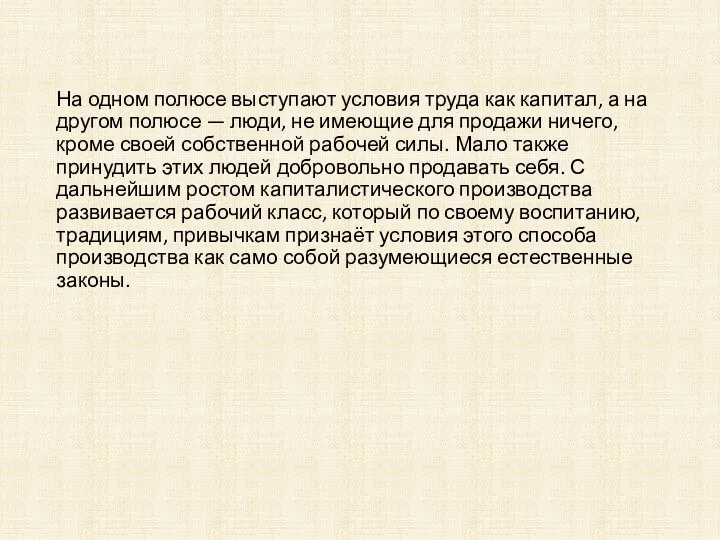 На одном полюсе выступают условия труда как капитал, а на другом полюсе — люди, не имеющие для продажи ничего, кроме своей собственной рабочей силы. Мало также принудить этих людей добровольно продавать себя. С дальнейшим ростом капиталистического производства развивается рабочий класс, который по своему воспитанию, традициям, привычкам признаёт условия этого способа производства как само собой разумеющиеся естественные законы.